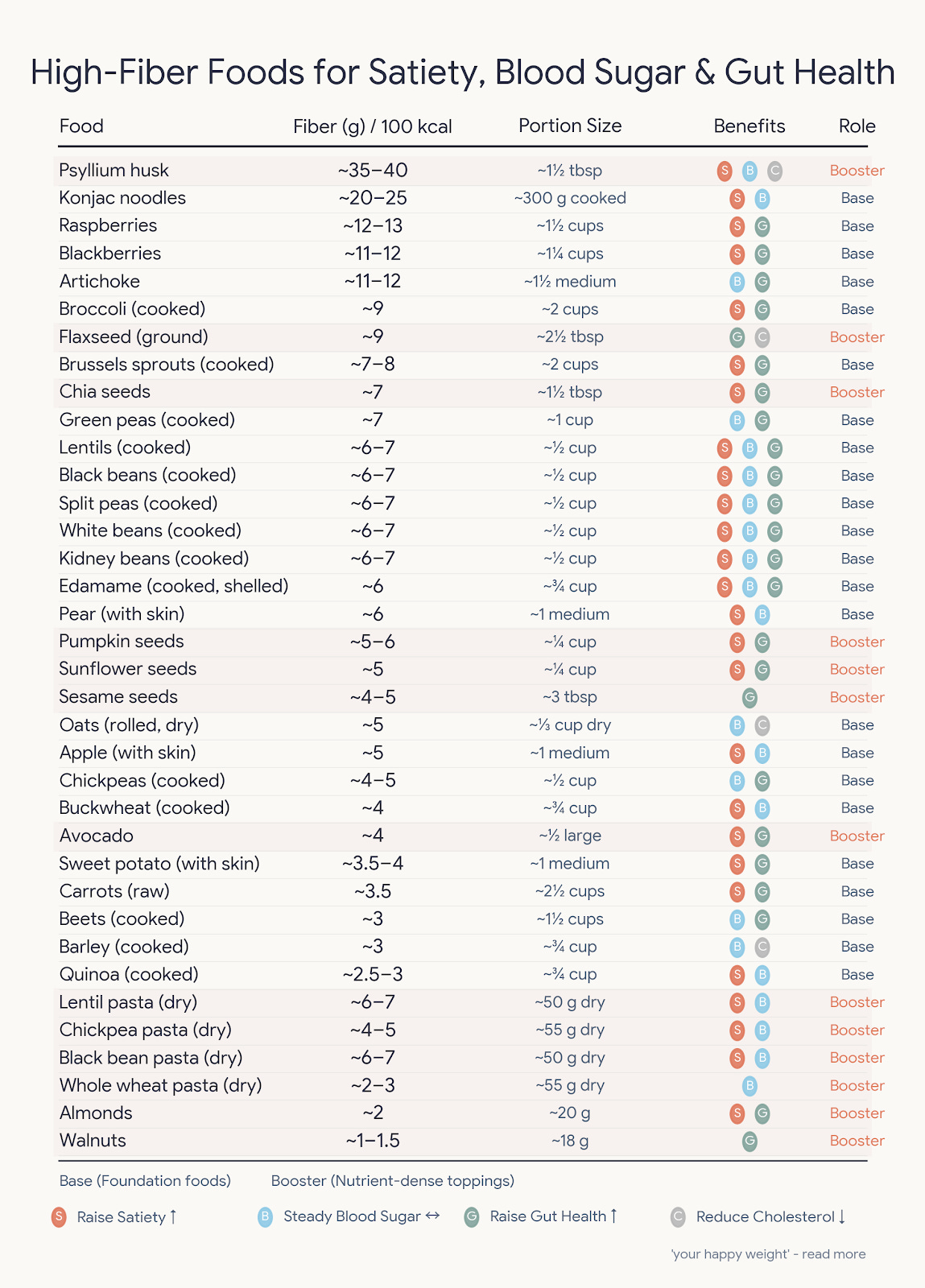 High-Fiber Foods for Satiety, Blood Sugar & Gut Health

| Food | Fiber (g) / 100 kcal | Portion Size | Benefits | Role |
|---|---|---|---|---|
| Psyllium husk | ~35–40 | ~1½ tbsp | S B C | Booster |
| Konjac noodles | ~20–25 | ~300 g cooked | S B | Base |
| Raspberries | ~12–13 | ~1½ cups | S G | Base |
| Blackberries | ~11–12 | ~1¼ cups | S G | Base |
| Artichoke | ~11–12 | ~1½ medium | B G | Base |
| Broccoli (cooked) | ~9 | ~2 cups | S G | Base |
| Flaxseed (ground) | ~9 | ~2½ tbsp | G C | Booster |
| Brussels sprouts (cooked) | ~7–8 | ~2 cups | S G | Base |
| Chia seeds | ~7 | ~1½ tbsp | S G | Booster |
| Green peas (cooked) | ~7 | ~1 cup | B G | Base |
| Lentils (cooked) | ~6–7 | ~½ cup | S B G | Base |
| Black beans (cooked) | ~6–7 | ~½ cup | S B G | Base |
| Split peas (cooked) | ~6–7 | ~½ cup | S B G | Base |
| White beans (cooked) | ~6–7 | ~½ cup | S B G | Base |
| Kidney beans (cooked) | ~6–7 | ~½ cup | S B G | Base |
| Edamame (cooked, shelled) | ~6 | ~¾ cup | S B G | Base |
| Pear (with skin) | ~6 | ~1 medium | S B | Base |
| Pumpkin seeds | ~5–6 | ~¼ cup | S G | Booster |
| Sunflower seeds | ~5 | ~¼ cup | S G | Booster |
| Sesame seeds | ~4–5 | ~3 tbsp | G | Booster |
| Oats (rolled, dry) | ~5 | ~⅓ cup dry | B C | Base |
| Apple (with skin) | ~5 | ~1 medium | S B | Base |
| Chickpeas (cooked) | ~4–5 | ~½ cup | B G | Base |
| Buckwheat (cooked) | ~4 | ~¾ cup | S B | Base |
| Avocado | ~4 | ~½ large | S G | Booster |
| Sweet potato (with skin) | ~3.5–4 | ~1 medium | S G | Base |
| Carrots (raw) | ~3.5 | ~2½ cups | S G | Base |
| Beets (cooked) | ~3 | ~1½ cups | B G | Base |
| Barley (cooked) | ~3 | ~¾ cup | B C | Base |
| Quinoa (cooked) | ~2.5–3 | ~¾ cup | S B | Base |
| Lentil pasta (dry) | ~6–7 | ~50 g dry | S B | Booster |
| Chickpea pasta (dry) | ~4–5 | ~55 g dry | S B | Booster |
| Black bean pasta (dry) | ~6–7 | ~50 g dry | S B | Booster |
| Whole wheat pasta (dry) | ~2–3 | ~55 g dry | B | Booster |
| Almonds | ~2 | ~20 g | S G | Booster |
| Walnuts | ~1–1.5 | ~18 g | G | Booster |

Base (Foundation foods) Booster (Nutrient-dense toppings)

S Raise Satiety ↑ B Steady Blood Sugar ↔ G Raise Gut Health ↑ C Reduce Cholesterol ↓

'your happy weight' - read more